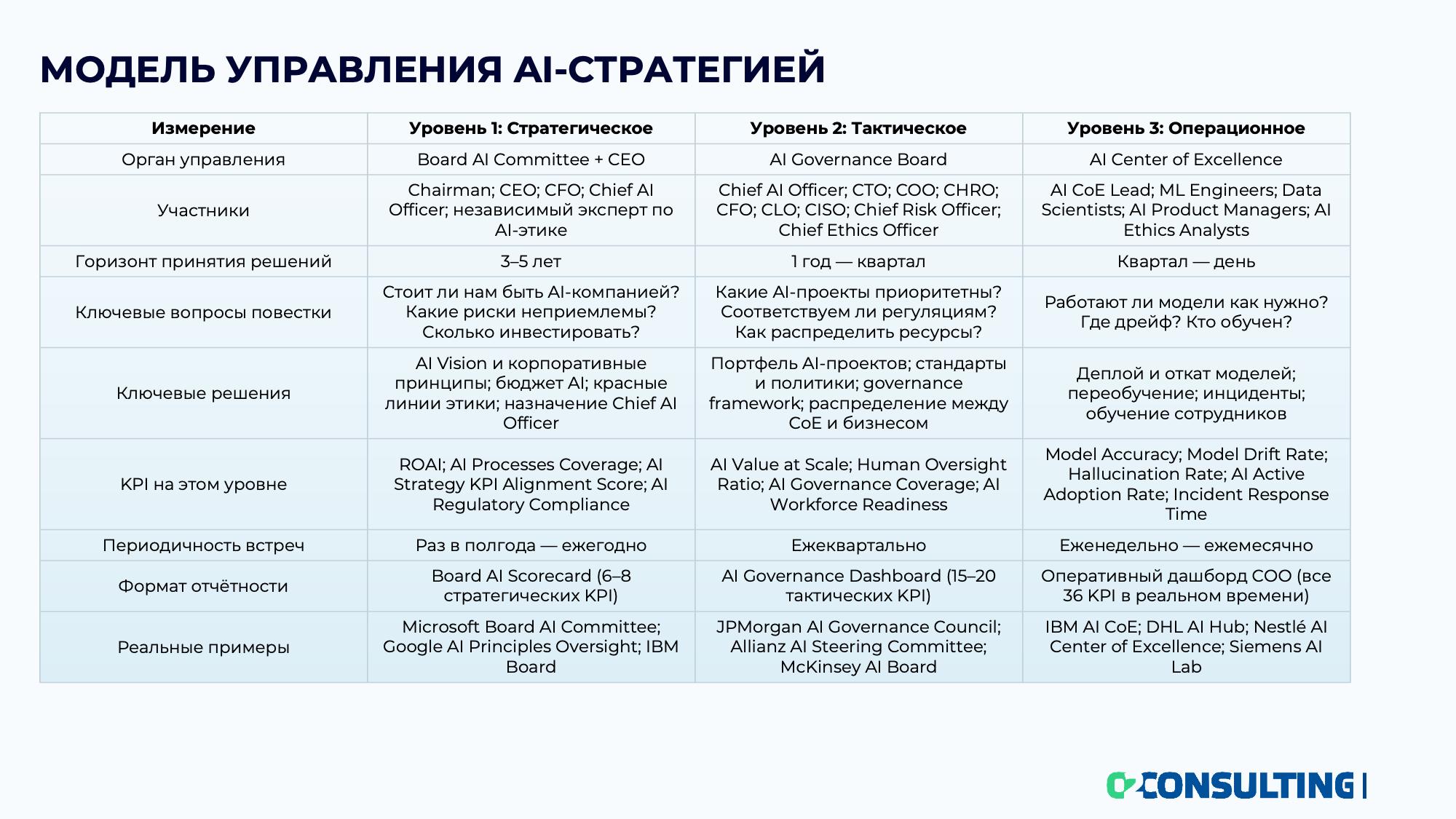 МОДЕЛЬ УПРАВЛЕНИЯ AI-СТРАТЕГИЕЙ

| Измерение | Уровень 1: Стратегическое | Уровень 2: Тактическое | Уровень 3: Операционное |
|---|---|---|---|
| Орган управления | Board AI Committee + CEO | AI Governance Board | AI Center of Excellence |
| Участники | Chairman; CEO; CFO; Chief AI Officer; независимый эксперт по AI-этике | Chief AI Officer; CTO; COO; CHRO; CFO; CLO; CISO; Chief Risk Officer; Chief Ethics Officer | AI CoE Lead; ML Engineers; Data Scientists; AI Product Managers; AI Ethics Analysts |
| Горизонт принятия решений | 3–5 лет | 1 год — квартал | Квартал — день |
| Ключевые вопросы повестки | Стоит ли нам быть AI-компанией? Какие риски неприемлемы? Сколько инвестировать? | Какие AI-проекты приоритетны? Соответствуем ли регуляциям? Как распределить ресурсы? | Работают ли модели как нужно? Где дрейф? Кто обучен? |
| Ключевые решения | AI Vision и корпоративные принципы; бюджет AI; красные линии этики; назначение Chief AI Officer | Портфель AI-проектов; стандарты и политики; governance framework; распределение между CoE и бизнесом | Деплой и откат моделей; переобучение; инциденты; обучение сотрудников |
| KPI на этом уровне | ROAI; AI Processes Coverage; AI Strategy KPI Alignment Score; AI Regulatory Compliance | AI Value at Scale; Human Oversight Ratio; AI Governance Coverage; AI Workforce Readiness | Model Accuracy; Model Drift Rate; Hallucination Rate; AI Active Adoption Rate; Incident Response Time |
| Периодичность встреч | Раз в полгода — ежегодно | Ежеквартально | Еженедельно — ежемесячно |
| Формат отчётности | Board AI Scorecard (6–8 стратегических KPI) | AI Governance Dashboard (15–20 тактических KPI) | Оперативный дашборд COO (все 36 KPI в реальном времени) |
| Реальные примеры | Microsoft Board AI Committee; Google AI Principles Oversight; IBM Board | JPMorgan AI Governance Council; Allianz AI Steering Committee; McKinsey AI Board | IBM AI CoE; DHL AI Hub; Nestlé AI Center of Excellence; Siemens AI Lab |

O2CONSULTING